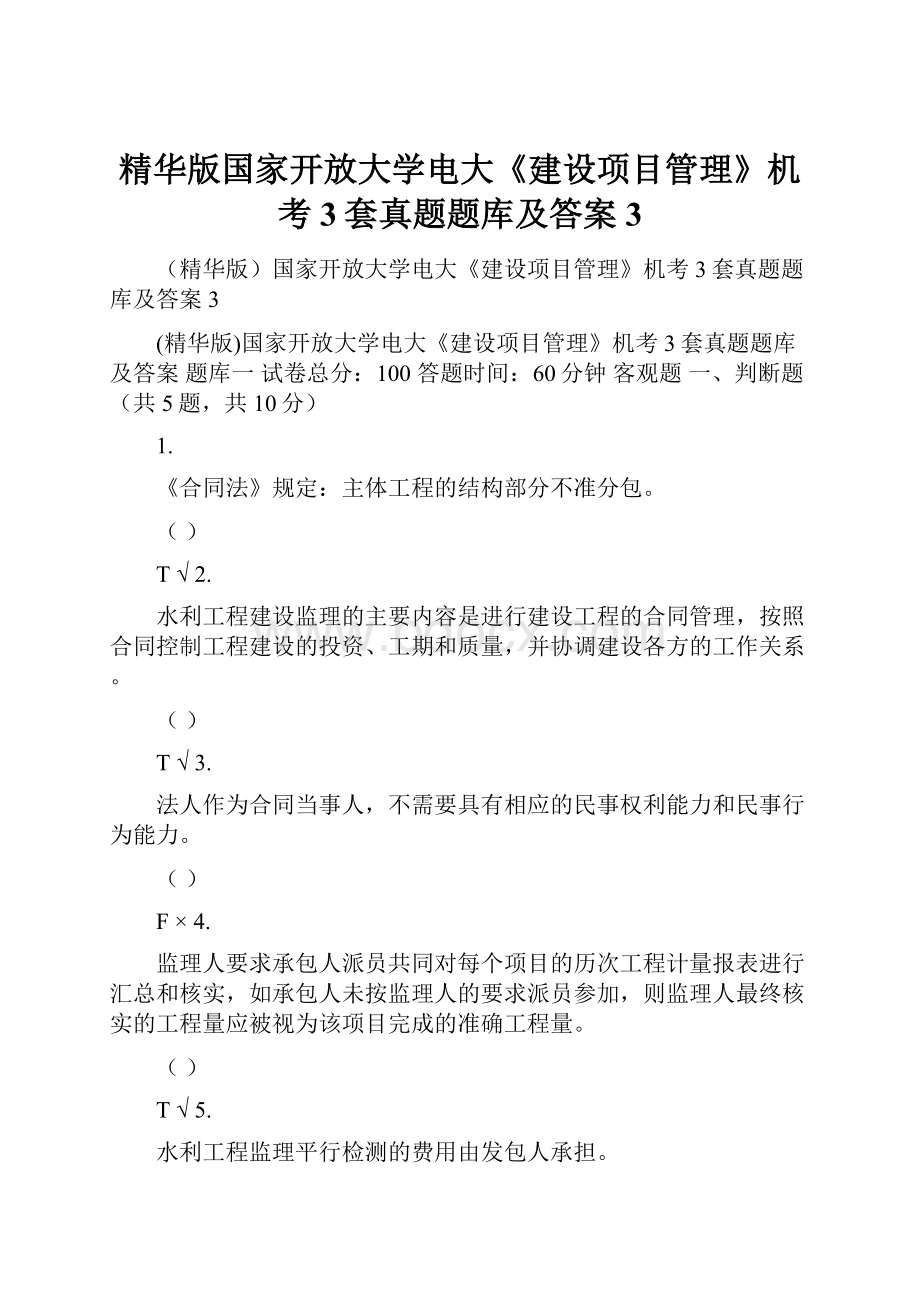 精华版国家开放大学电大《建设项目管理》机考 3 套真题题库及答案 3

（精华版）国家开放大学电大《建设项目管理》机考 3 套真题题库及答案 3

(精华版)国家开放大学电大《建设项目管理》机考 3 套真题题库及答案 题库一 试卷总分：100 答题时间：60 分钟 客观题 一、判断题（共 5 题，共 10 分）

1.

《合同法》规定：主体工程的结构部分不准分包。

（ ）

T √ 2.

水利工程建设监理的主要内容是进行建设工程的合同管理，按照合同控制工程建设的投资、工期和质量，并协调建设各方的工作关系。

（ ）

T √ 3.

法人作为合同当事人，不需要具有相应的民事权利能力和民事行为能力。

（ ）

F × 4.

监理人要求承包人派员共同对每个项目的历次工程计量报表进行汇总和核实，如承包人未按监理人的要求派员参加，则监理人最终核实的工程量应被视为该项目完成的准确工程量。

（ ）

T √ 5.

水利工程监理平行检测的费用由发包人承担。